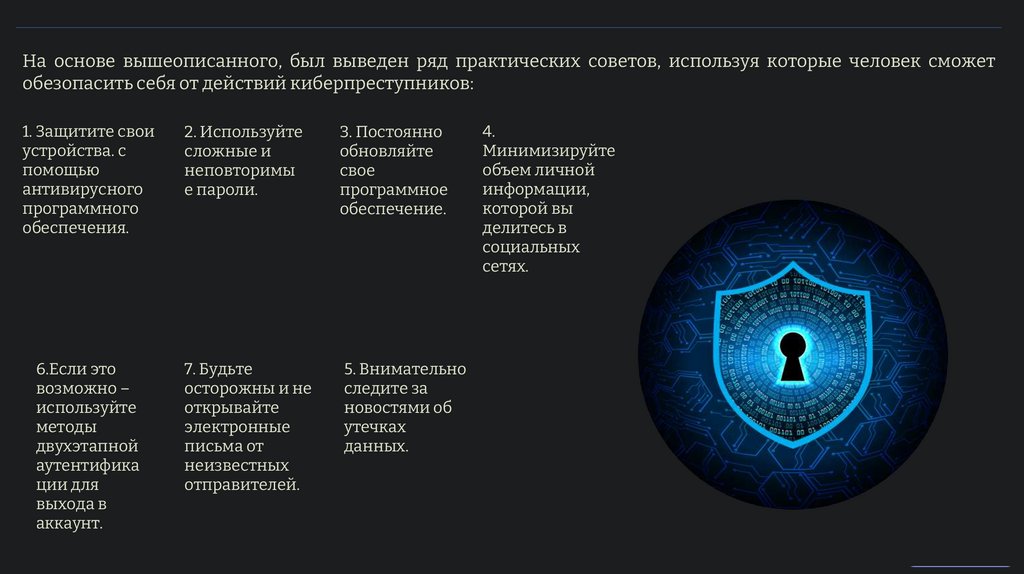 На основе вышеописанного, был выведен ряд практических советов, используя которые человек сможет обезопасить себя от действий киберпреступников:

1. Защитите свои устройства. с помощью антивирусного программного обеспечения.

2. Используйте сложные и неповторимые пароли.

3. Постоянно обновляйте свое программное обеспечение.

4. Минимизируйте объем личной информации, которой вы делитесь в социальных сетях.

6.Если это возможно – используйте методы двухэтапной аутентификации для выхода в аккаунт.

7. Будьте осторожны и не открывайте электронные письма от неизвестных отправителей.

5. Внимательно следите за новостями об утечках данных.